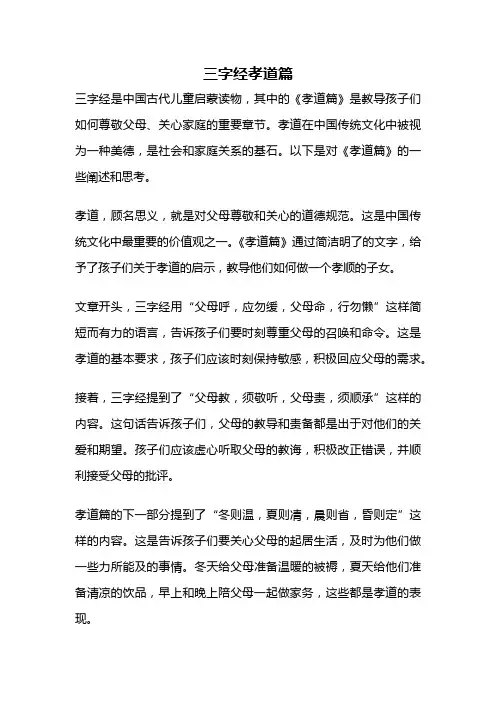 三字经孝道篇

三字经是中国古代儿童启蒙读物，其中的《孝道篇》是教导孩子们如何尊敬父母、关心家庭的重要章节。孝道在中国传统文化中被视为一种美德，是社会和家庭关系的基石。以下是对《孝道篇》的一些阐述和思考。

孝道，顾名思义，就是对父母尊敬和关心的道德规范。这是中国传统文化中最重要的价值观之一。《孝道篇》通过简洁明了的文字，给予了孩子们关于孝道的启示，教导他们如何做一个孝顺的子女。

文章开头，三字经用“父母呼，应勿缓，父母命，行勿懒”这样简短而有力的语言，告诉孩子们要时刻尊重父母的召唤和命令。这是孝道的基本要求，孩子们应该时刻保持敏感，积极回应父母的需求。

接着，三字经提到了“父母教，须敬听，父母责，须顺承”这样的内容。这句话告诉孩子们，父母的教导和责备都是出于对他们的关爱和期望。孩子们应该虚心听取父母的教诲，积极改正错误，并顺利接受父母的批评。

孝道篇的下一部分提到了“冬则温，夏则凊，晨则省，昏则定”这样的内容。这是告诉孩子们要关心父母的起居生活，及时为他们做一些力所能及的事情。冬天给父母准备温暖的被褥，夏天给他们准备清凉的饮品，早上和晚上陪父母一起做家务，这些都是孝道的表现。